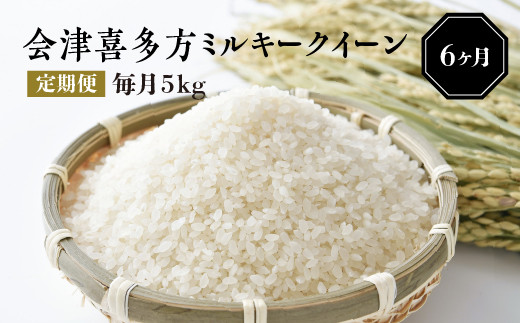 会津喜多方ミルキークイーン

6ヶ月

定期便 毎月5kg